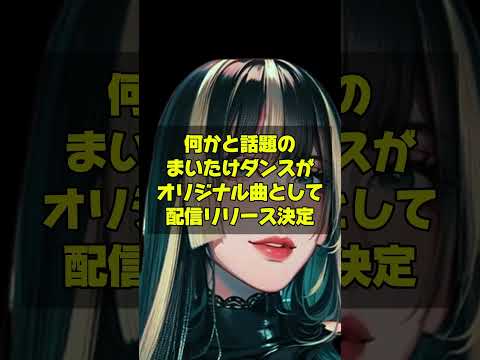 何かと話題の
まいたけダンスが
オリジナル曲として
配信リリース決定